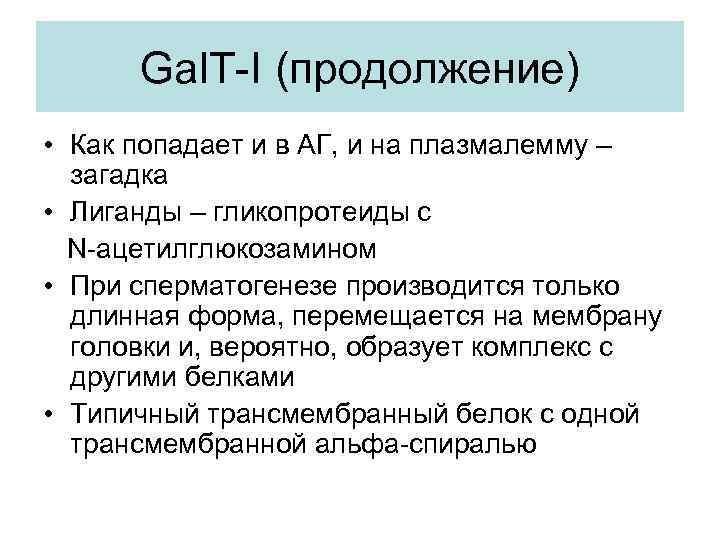 GalT-I (продолжение)

• Как попадает и в АГ, и на плазмалемму – загадка
• Лиганды – гликопротеиды с N-ацетилглюкозамином
• При сперматогенезе производится только длинная форма, перемещается на мембрану головки и, вероятно, образует комплекс с другими белками
• Типичный трансмембранный белок с одной трансмембранной альфа-спиралью